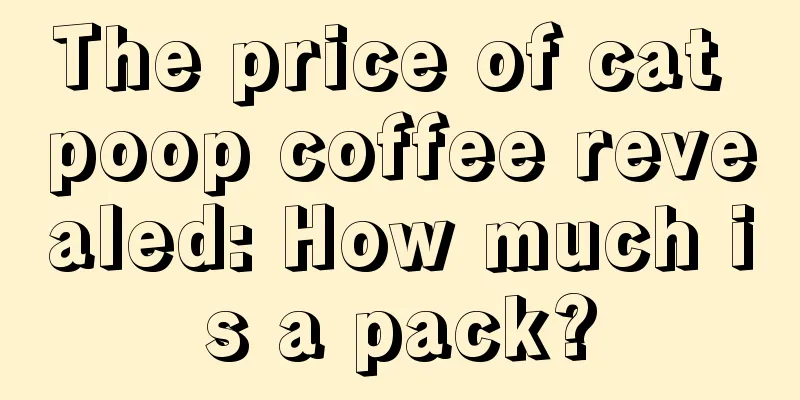 The price of cat poop coffee revealed: How much is a pack?